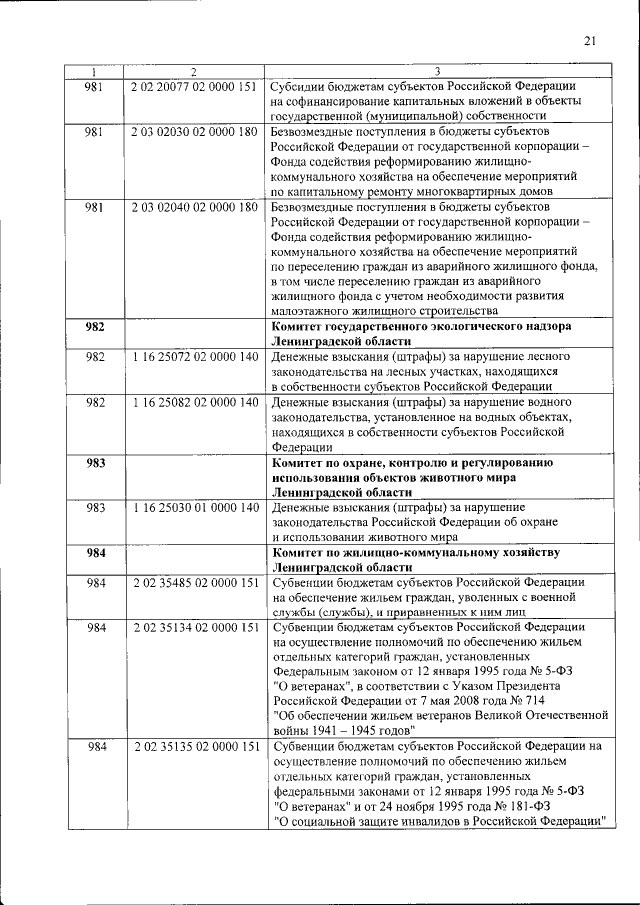 21

| 1 | 2 | 3 |
|---|---|---|
| 981 | 2 02 20077 02 0000 151 | Субсидии бюджетам субъектов Российской Федерации на софинансирование капитальных вложений в объекты государственной (муниципальной) собственности |
| 981 | 2 03 02030 02 0000 180 | Безвозмездные поступления в бюджеты субъектов Российской Федерации от государственной корпорации – Фонда содействия реформированию жилищно-коммунального хозяйства на обеспечение мероприятий по капитальному ремонту многоквартирных домов |
| 981 | 2 03 02040 02 0000 180 | Безвозмездные поступления в бюджеты субъектов Российской Федерации от государственной корпорации – Фонда содействия реформированию жилищно-коммунального хозяйства на обеспечение мероприятий по переселению граждан из аварийного жилищного фонда, в том числе переселению граждан из аварийного жилищного фонда с учетом необходимости развития малоэтажного жилищного строительства |
| **982** | | **Комитет государственного экологического надзора Ленинградской области** |
| 982 | 1 16 25072 02 0000 140 | Денежные взыскания (штрафы) за нарушение лесного законодательства на лесных участках, находящихся в собственности субъектов Российской Федерации |
| 982 | 1 16 25082 02 0000 140 | Денежные взыскания (штрафы) за нарушение водного законодательства, установленное на водных объектах, находящихся в собственности субъектов Российской Федерации |
| **983** | | **Комитет по охране, контролю и регулированию использования объектов животного мира Ленинградской области** |
| 983 | 1 16 25030 01 0000 140 | Денежные взыскания (штрафы) за нарушение законодательства Российской Федерации об охране и использовании животного мира |
| **984** | | **Комитет по жилищно-коммунальному хозяйству Ленинградской области** |
| 984 | 2 02 35485 02 0000 151 | Субвенции бюджетам субъектов Российской Федерации на обеспечение жильем граждан, уволенных с военной службы (службы), и приравненных к ним лиц |
| 984 | 2 02 35134 02 0000 151 | Субвенции бюджетам субъектов Российской Федерации на осуществление полномочий по обеспечению жильем отдельных категорий граждан, установленных Федеральным законом от 12 января 1995 года № 5-ФЗ "О ветеранах", в соответствии с Указом Президента Российской Федерации от 7 мая 2008 года № 714 "Об обеспечении жильем ветеранов Великой Отечественной войны 1941 – 1945 годов" |
| 984 | 2 02 35135 02 0000 151 | Субвенции бюджетам субъектов Российской Федерации на осуществление полномочий по обеспечению жильем отдельных категорий граждан, установленных федеральными законами от 12 января 1995 года № 5-ФЗ "О ветеранах" и от 24 ноября 1995 года № 181-ФЗ "О социальной защите инвалидов в Российской Федерации" |